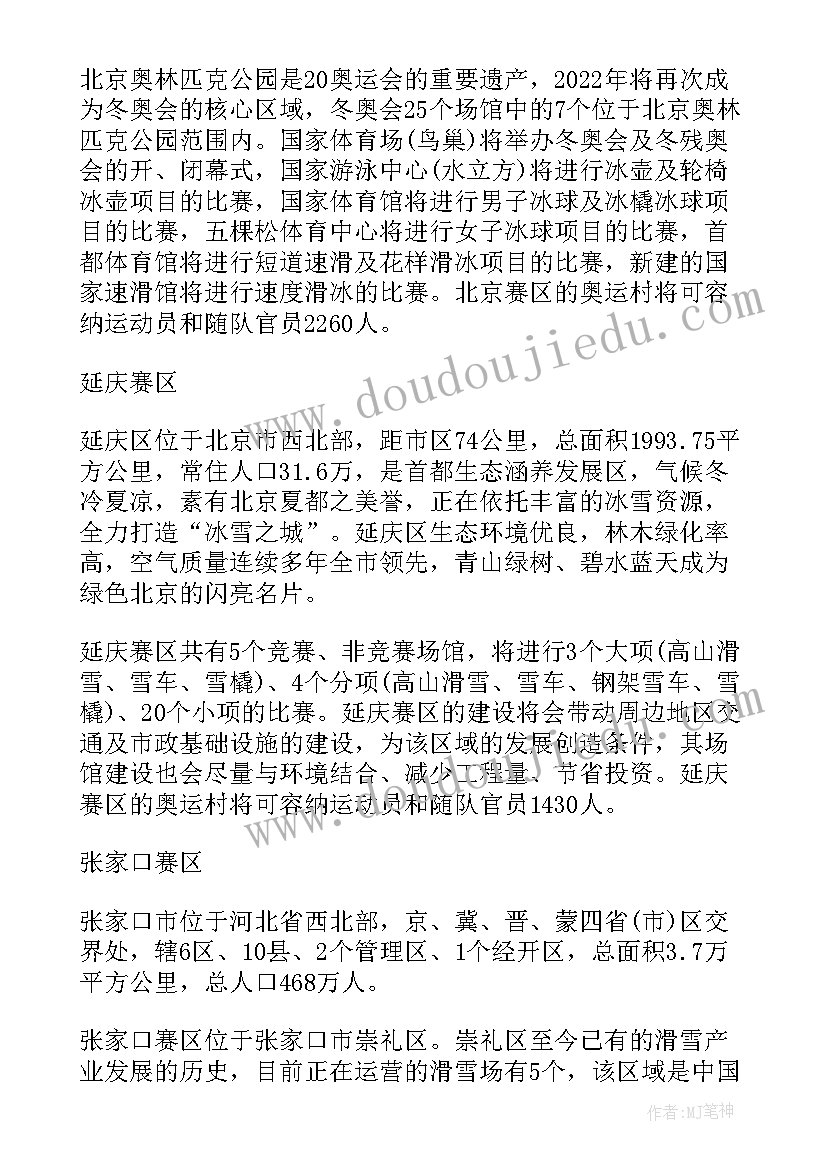 北京奥林匹克公园是20奥运会的重要遗产，2022年将再次成为冬奥会的核心区域，冬奥会25个场馆中的7个位于北京奥林匹克公园范围内。国家体育场(鸟巢)将举办冬奥会及冬残奥会的开、闭幕式，国家游泳中心(水立方)将进行冰壶及轮椅冰壶项目的比赛，国家体育馆将进行男子冰球及冰橇冰球项目的比赛，五棵松体育中心将进行女子冰球项目的比赛，首都体育馆将进行短道速滑及花样滑冰项目的比赛，新建的国家速滑馆将进行速度滑冰的比赛。北京赛区的奥运村将可容纳运动员和随队官员2260人。

延庆赛区

延庆区位于北京市西北部，距市区74公里，总面积1993.75平方公里，常住人口31.6万，是首都生态涵养发展区，气候冬冷夏凉，素有北京夏都之美誉，正在依托丰富的冰雪资源，全力打造“冰雪之城”。延庆区生态环境优良，林木绿化率高，空气质量连续多年全市领先，青山绿树、碧水蓝天成为绿色北京的闪亮名片。

延庆赛区共有5个竞赛、非竞赛场馆，将进行3个大项(高山滑雪、雪车、雪橇)、4个分项(高山滑雪、雪车、钢架雪车、雪橇)、20个小项的比赛。延庆赛区的建设将会带动周边地区交通及市政基础设施的建设，为该区域的发展创造条件，其场馆建设也会尽量与环境结合、减少工程量、节省投资。延庆赛区的奥运村将可容纳运动员和随队官员1430人。

张家口赛区

张家口市位于河北省西北部，京、冀、晋、蒙四省(市)区交界处，辖6区、10县、2个管理区、1个经开区，总面积3.7万平方公里，总人口468万人。

张家口赛区位于张家口市崇礼区。崇礼区至今已有的滑雪产业发展的历史，目前正在运营的滑雪场有5个，该区域是中国

www.doudoujiedu.com

作者:MJ笔神